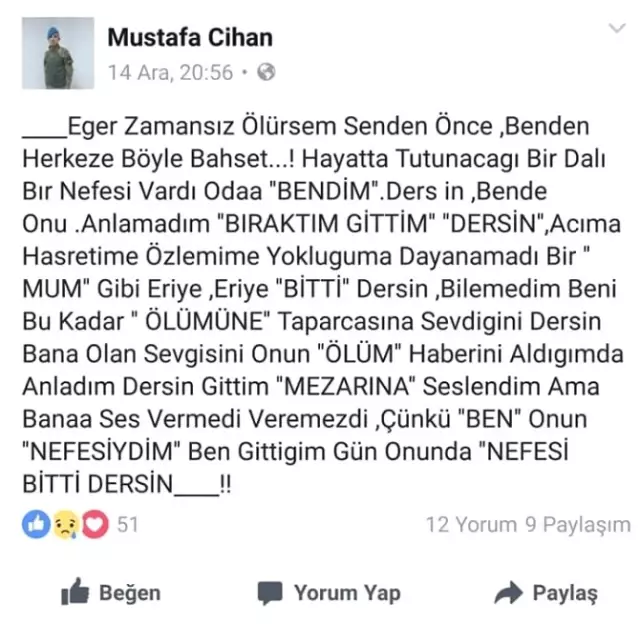 Mustafa Cihan
14 Ara, 20:56 •

____Eger Zamansız Ölürsem Senden Önce ,Benden Herkeze Böyle Bahset...! Hayatta Tutunacagı Bir Dalı Bır Nefesi Vardı Odaa "BENDİM".Ders in ,Bende Onu .Anlamadım "BIRAKTIM GİTTİM" "DERSİN",Acıma Hasretime Özlemime Yokluguma Dayanamadı Bir " MUM" Gibi Eriye ,Eriye "BİTTİ" Dersin ,Bilemedim Beni Bu Kadar " ÖLÜMÜNE" Taparcasına Sevdigini Dersin Bana Olan Sevgisini Onun "ÖLÜM" Haberini Aldıgımda Anladım Dersin Gittim "MEZARINA" Seslendim Ama Banaa Ses Vermedi Veremezdi ,Çünkü "BEN" Onun "NEFESİYDİM" Ben Gittigim Gün Onunda "NEFESİ BİTTİ DERSİN____!!

51
12 Yorum 9 Paylaşım

Beğen
Yorum Yap
Paylaş